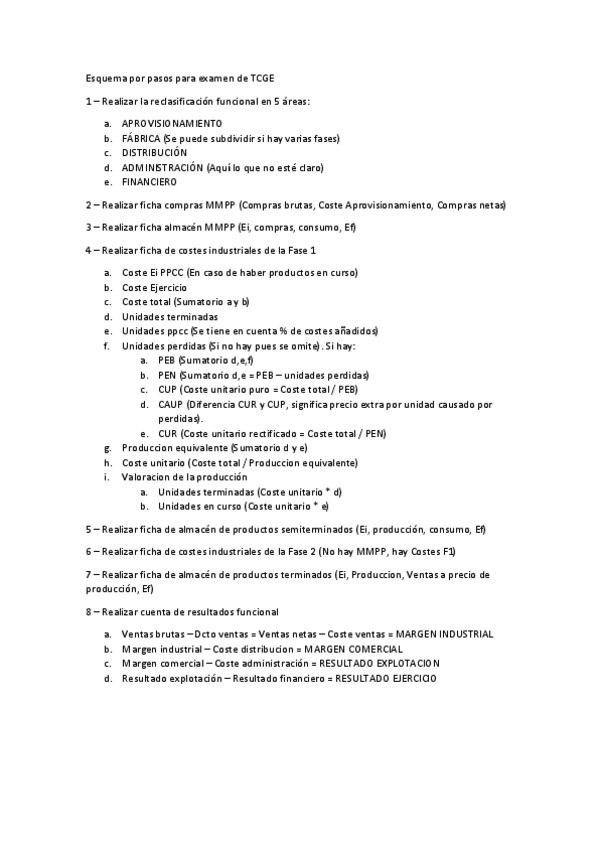 Esquema por pasos para examen de TCGE

1 – Realizar la reclasificación funcional en 5 áreas:

a. APROVISIONAMIENTO
b. FÁBRICA (Se puede subdividir si hay varias fases)
c. DISTRIBUCIÓN
d. ADMINISTRACIÓN (Aquí lo que no esté claro)
e. FINANCIERO

2 – Realizar ficha compras MMPP (Compras brutas, Coste Aprovisionamiento, Compras netas)

3 – Realizar ficha almacén MMPP (Ei, compras, consumo, Ef)

4 – Realizar ficha de costes industriales de la Fase 1

a. Coste Ei PPCC (En caso de haber productos en curso)
b. Coste Ejercicio
c. Coste total (Sumatorio a y b)
d. Unidades terminadas
e. Unidades ppcc (Se tiene en cuenta % de costes añadidos)
f. Unidades perdidas (Si no hay pues se omite). Si hay:
a. PEB (Sumatorio d,e,f)
b. PEN (Sumatorio d,e = PEB – unidades perdidas)
c. CUP (Coste unitario puro = Coste total / PEB)
d. CAUP (Diferencia CUR y CUP, significa precio extra por unidad causado por perdidas).
e. CUR (Coste unitario rectificado = Coste total / PEN)
g. Produccion equivalente (Sumatorio d y e)
h. Coste unitario (Coste total / Produccion equivalente)
i. Valoracion de la producción
a. Unidades terminadas (Coste unitario * d)
b. Unidades en curso (Coste unitario * e)

5 – Realizar ficha de almacén de productos semiterminados (Ei, producción, consumo, Ef)

6 – Realizar ficha de costes industriales de la Fase 2 (No hay MMPP, hay Costes F1)

7 – Realizar ficha de almacén de productos terminados (Ei, Produccion, Ventas a precio de producción, Ef)

8 – Realizar cuenta de resultados funcional

a. Ventas brutas – Dcto ventas = Ventas netas – Coste ventas = MARGEN INDUSTRIAL
b. Margen industrial – Coste distribucion = MARGEN COMERCIAL
c. Margen comercial – Coste administración = RESULTADO EXPLOTACION
d. Resultado explotación – Resultado financiero = RESULTADO EJERCICIO